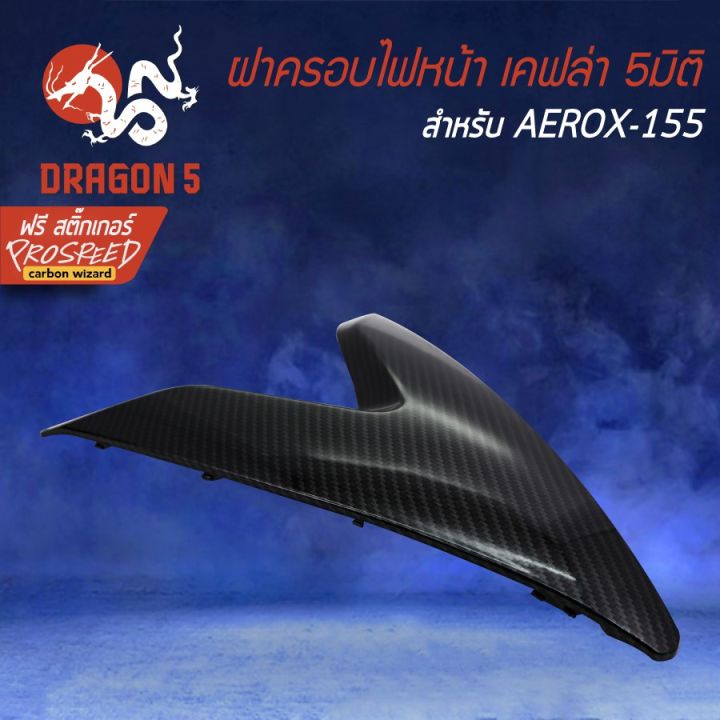 DRAGON 5

ฟรี สติ๊กเกอร์
PROSPEED
carbon wizard

ฝาครอบไฟหน้า เคฟล่า 5มิติ
สำหรับ AEROX-155